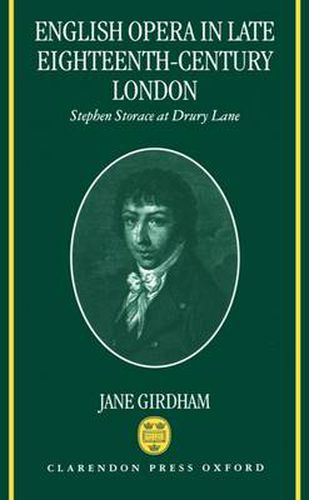 ENGLISH OPERA IN LATE EIGHTEENTH-CENTURY LONDON

Stephen Storace at Drury Lane

JANE GIRDHAM

CLARENDON PRESS OXFORD